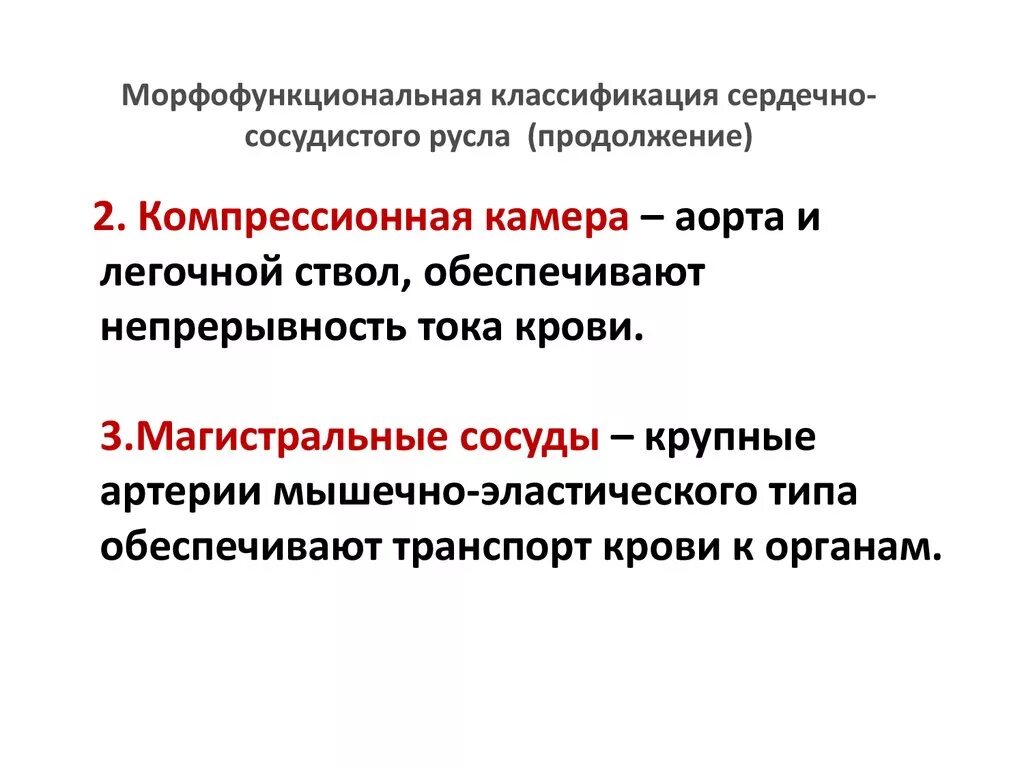 Морфофункциональная классификация сердечно-сосудистого русла (продолжение)

2. Компрессионная камера – аорта и легочной ствол, обеспечивают непрерывность тока крови.

3.Магистральные сосуды – крупные артерии мышечно-эластического типа обеспечивают транспорт крови к органам.